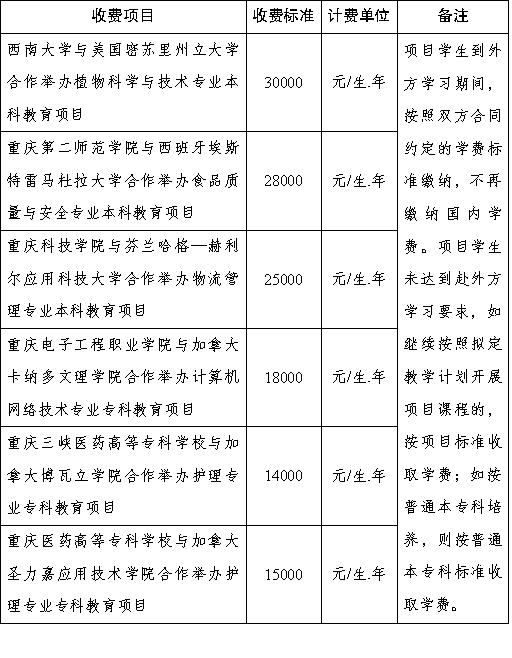 | 收费项目 | 收费标准 | 计费单位 | 备注 |
|---|---|---|---|
| 西南大学与美国密苏里州立大学合作举办植物科学与技术专业本科教育项目 | 30000 | 元/生.年 | 项目学生到外方学习期间，按照双方合同约定的学费标准缴纳，不再缴纳国内学费。项目学生未达到赴外方学习要求，如继续按照拟定教学计划开展项目课程的，按项目标准收取学费；如按普通本专科培养，则按普通本专科标准收取学费。 |
| 重庆第二师范学院与西班牙埃斯特雷马杜拉大学合作举办食品质量与安全专业本科教育项目 | 28000 | 元/生.年 | |
| 重庆科技学院与芬兰哈格—赫利尔应用科技大学合作举办物流管理专业本科教育项目 | 25000 | 元/生.年 | |
| 重庆电子工程职业学院与加拿大卡纳多文理学院合作举办计算机网络技术专业专科教育项目 | 18000 | 元/生.年 | |
| 重庆三峡医药高等专科学校与加拿大博瓦立学院合作举办护理专业专科教育项目 | 14000 | 元/生.年 | |
| 重庆医药高等专科学校与加拿大圣力嘉应用技术学院合作举办护理专业专科教育项目 | 15000 | 元/生.年 | |